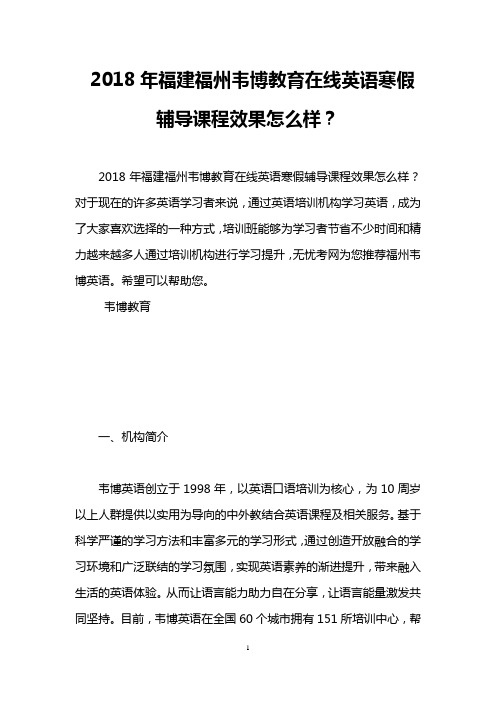 2018 年福建福州韦博教育在线英语寒假辅导课程效果怎么样？

2018 年福建福州韦博教育在线英语寒假辅导课程效果怎么样？对于现在的许多英语学习者来说，通过英语培训机构学习英语，成为了大家喜欢选择的一种方式，培训班能够为学习者节省不少时间和精力越来越多人通过培训机构进行学习提升，无忧考网为您推荐福州韦博英语。希望可以帮助您。

韦博教育

一、机构简介

韦博英语创立于 1998 年，以英语口语培训为核心，为 10 周岁以上人群提供以实用为导向的中外教结合英语课程及相关服务。基于科学严谨的学习方法和丰富多元的学习形式，通过创造开放融合的学习环境和广泛联结的学习氛围，实现英语素养的渐进提升，带来融入生活的英语体验。从而让语言能力助力自在分享，让语言能量激发共同坚持。目前，韦博英语在全国 60 个城市拥有 151 所培训中心，帮

1